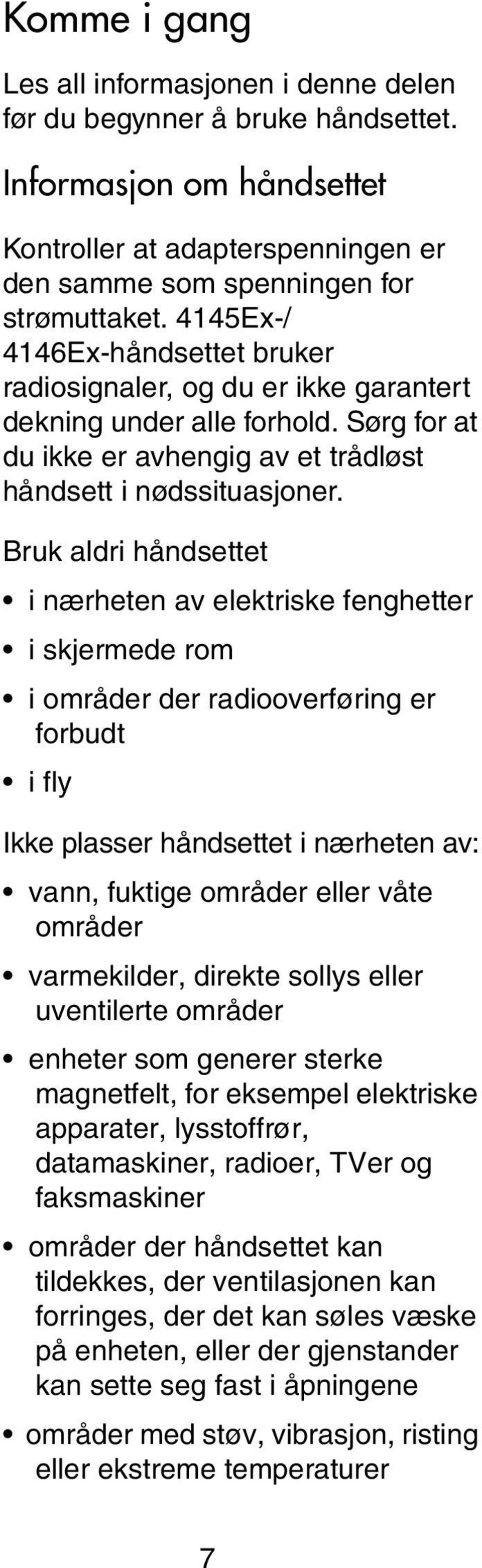 Komme i gang

Les all informasjonen i denne delen før du begynner å bruke håndsettet.

Informasjon om håndsettet

Kontroller at adapterspenningen er den samme som spenningen for strømuttaket. 4145Ex-/ 4146Ex-håndsettet bruker radiosignaler, og du er ikke garantert dekning under alle forhold. Sørg for at du ikke er avhengig av et trådløst håndsett i nødssituasjoner.

Bruk aldri håndsettet

• i nærheten av elektriske fenghetter

• i skjermede rom

• i områder der radiooverføring er forbudt

• i fly

Ikke plasser håndsettet i nærheten av:

• vann, fuktige områder eller våte områder

• varmekilder, direkte sollys eller uventilerte områder

• enheter som generer sterke magnetfelt, for eksempel elektriske apparater, lysstoffrør, datamaskiner, radioer, TVer og faksmaskiner

• områder der håndsettet kan tildekkes, der ventilasjonen kan forringes, der det kan søles væske på enheten, eller der gjenstander kan sette seg fast i åpningene

• områder med støv, vibrasjon, risting eller ekstreme temperaturer

7